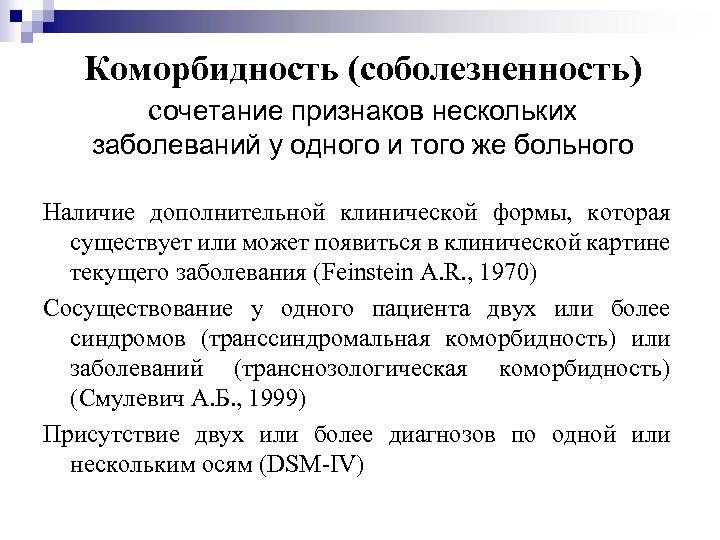 Коморбидность (соболезненность)

сочетание признаков нескольких заболеваний у одного и того же больного

Наличие дополнительной клинической формы, которая существует или может появиться в клинической картине текущего заболевания (Feinstein A.R., 1970)

Сосуществование у одного пациента двух или более синдромов (транссиндромальная коморбидность) или заболеваний (транснозологическая коморбидность) (Смулевич А.Б., 1999)

Присутствие двух или более диагнозов по одной или нескольким осям (DSM-IV)